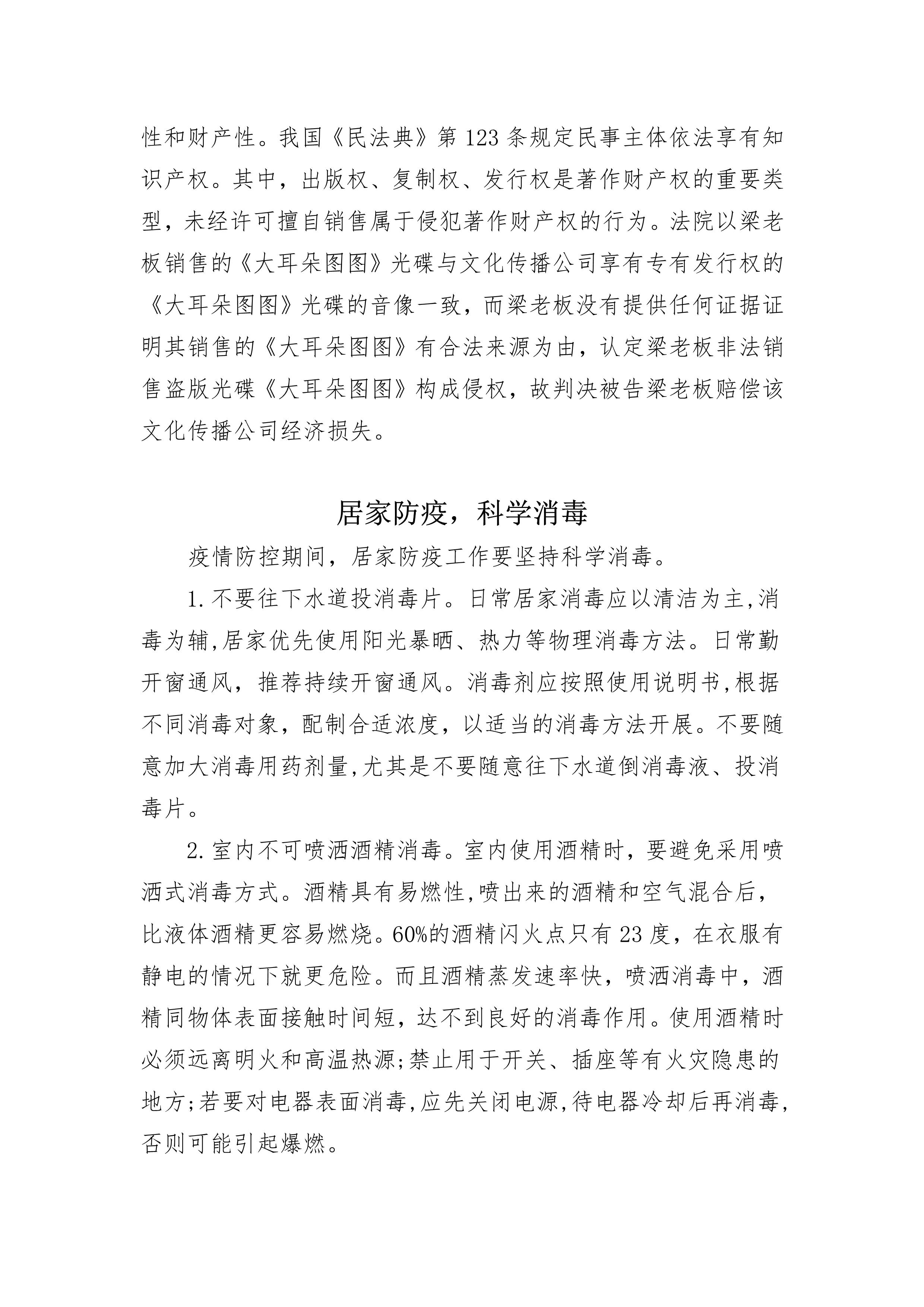 性和财产性。我国《民法典》第 123 条规定民事主体依法享有知识产权。其中，出版权、复制权、发行权是著作财产权的重要类型，未经许可擅自销售属于侵犯著作财产权的行为。法院以梁老板销售的《大耳朵图图》光碟与文化传播公司享有专有发行权的《大耳朵图图》光碟的音像一致，而梁老板没有提供任何证据证明其销售的《大耳朵图图》有合法来源为由，认定梁老板非法销售盗版光碟《大耳朵图图》构成侵权，故判决被告梁老板赔偿该文化传播公司经济损失。

居家防疫，科学消毒

疫情防控期间，居家防疫工作要坚持科学消毒。

1.不要往下水道投消毒片。日常居家消毒应以清洁为主,消毒为辅,居家优先使用阳光暴晒、热力等物理消毒方法。日常勤开窗通风，推荐持续开窗通风。消毒剂应按照使用说明书,根据不同消毒对象，配制合适浓度，以适当的消毒方法开展。不要随意加大消毒用药剂量,尤其是不要随意往下水道倒消毒液、投消毒片。

2.室内不可喷洒酒精消毒。室内使用酒精时，要避免采用喷洒式消毒方式。酒精具有易燃性,喷出来的酒精和空气混合后，比液体酒精更容易燃烧。60%的酒精闪火点只有 23 度，在衣服有静电的情况下就更危险。而且酒精蒸发速率快，喷洒消毒中，酒精同物体表面接触时间短，达不到良好的消毒作用。使用酒精时必须远离明火和高温热源;禁止用于开关、插座等有火灾隐患的地方;若要对电器表面消毒,应先关闭电源,待电器冷却后再消毒,否则可能引起爆燃。